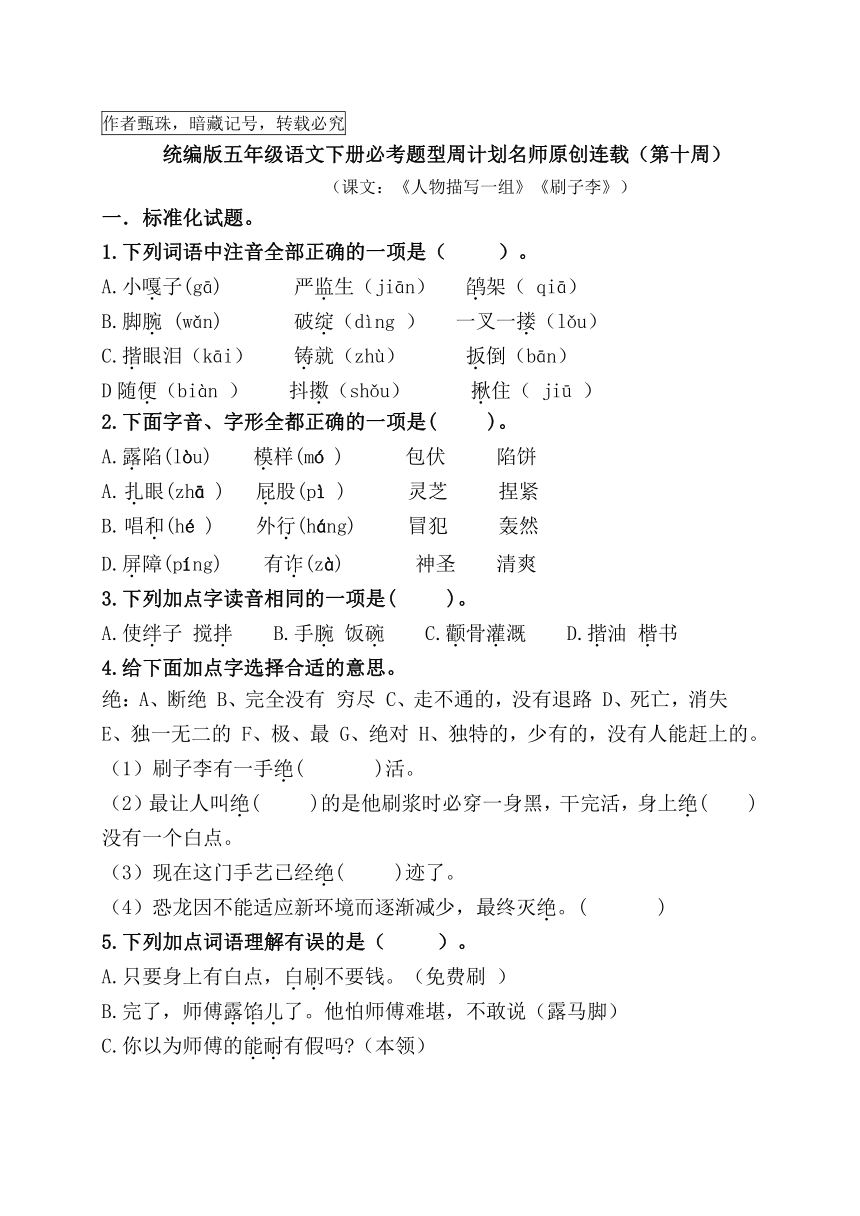 作者甄珠，暗藏记号，转载必究

统编版五年级语文下册必考题型周计划名师原创连载（第十周）

（课文：《人物描写一组》《刷子李》）

一．标准化试题。

1.下列词语中注音全部正确的一项是（　　）。

A.小嘎子(gā)　　严监生（jiān）　　鸽架（ qiā）

B.脚腕 (wǎn)　　破绽（dìng ）　　一叉一搂（lǒu）

C.揩眼泪（kāi）　　铸就（zhù）　　扳倒（bān）

D随便（biàn ）　　抖擞（shǒu）　　揪住（ jiū ）

2.下面字音、字形全都正确的一项是(　　)。

A.露陷(lòu)　　模样(mó )　　包伏　　陷饼

A.扎眼(zhā )　　屁股(pì )　　灵芝　　捏紧

B.唱和(hé )　　外行(háng)　　冒犯　　轰然

D.屏障(píng)　　有诈(zà)　　神圣　　清爽

3.下列加点字读音相同的一项是(　　)。

A.使绊子 搅拌　　B.手腕 饭碗　　C.颧骨灌溉　　D.揩油 楷书

4.给下面加点字选择合适的意思。

绝：A、断绝 B、完全没有 穷尽 C、走不通的，没有退路 D、死亡，消失 E、独一无二的 F、极、最 G、绝对 H、独特的，少有的，没有人能赶上的。

（1）刷子李有一手绝(　　)活。

（2）最让人叫绝(　　)的是他刷浆时必穿一身黑，干完活，身上绝(　　)没有一个白点。

（3）现在这门手艺已经绝(　　)迹了。

（4）恐龙因不能适应新环境而逐渐减少，最终灭绝。(　　)

5.下列加点词语理解有误的是（　　）。

A.只要身上有白点，白刷不要钱。（免费刷 ）

B.完了，师傅露馅儿了。他怕师傅难堪，不敢说（露马脚）

C.你以为师傅的能耐有假吗?（本领）